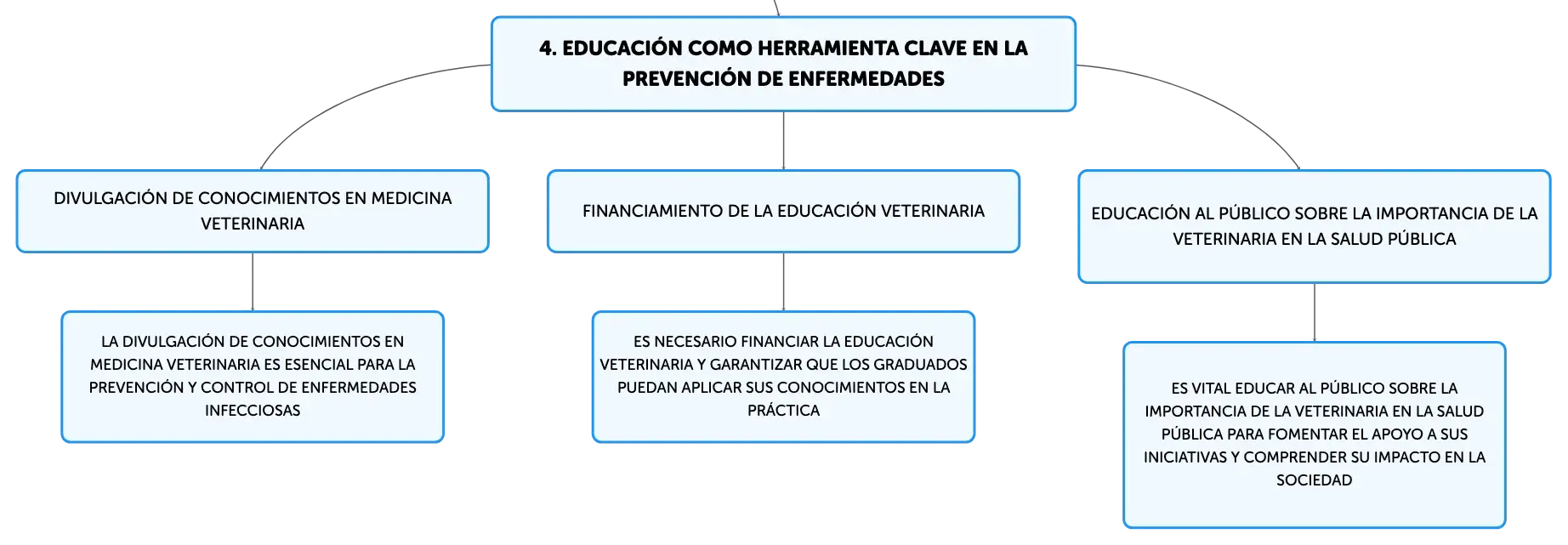 4. EDUCACIÓN COMO HERRAMIENTA CLAVE EN LA PREVENCIÓN DE ENFERMEDADES

DIVULGACIÓN DE CONOCIMIENTOS EN MEDICINA VETERINARIA

LA DIVULGACIÓN DE CONOCIMIENTOS EN MEDICINA VETERINARIA ES ESENCIAL PARA LA PREVENCIÓN Y CONTROL DE ENFERMEDADES INFECCIOSAS

FINANCIAMIENTO DE LA EDUCACIÓN VETERINARIA

ES NECESARIO FINANCIAR LA EDUCACIÓN VETERINARIA Y GARANTIZAR QUE LOS GRADUADOS PUEDAN APLICAR SUS CONOCIMIENTOS EN LA PRÁCTICA

EDUCACIÓN AL PÚBLICO SOBRE LA IMPORTANCIA DE LA VETERINARIA EN LA SALUD PÚBLICA

ES VITAL EDUCAR AL PÚBLICO SOBRE LA IMPORTANCIA DE LA VETERINARIA EN LA SALUD PÚBLICA PARA FOMENTAR EL APOYO A SUS INICIATIVAS Y COMPRENDER SU IMPACTO EN LA SOCIEDAD